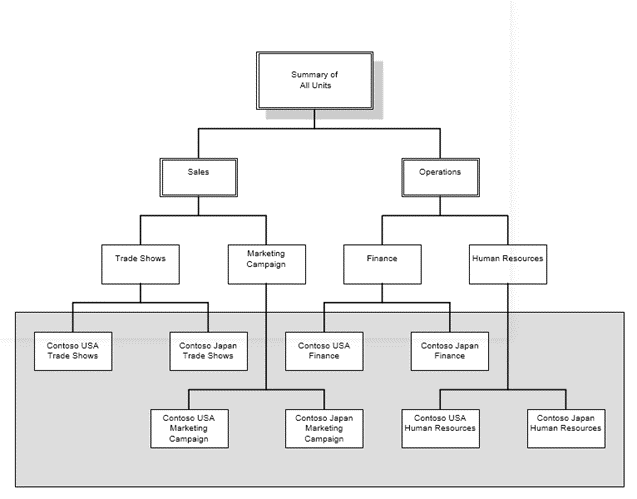 Summary of All Units

Sales

Operations

Trade Shows

Marketing Campaign

Finance

Human Resources

Contoso USA Trade Shows

Contoso Japan Trade Shows

Contoso USA Finance

Contoso Japan Finance

Contoso USA Marketing Campaign

Contoso Japan Marketing Campaign

Contoso USA Human Resources

Contoso Japan Human Resources